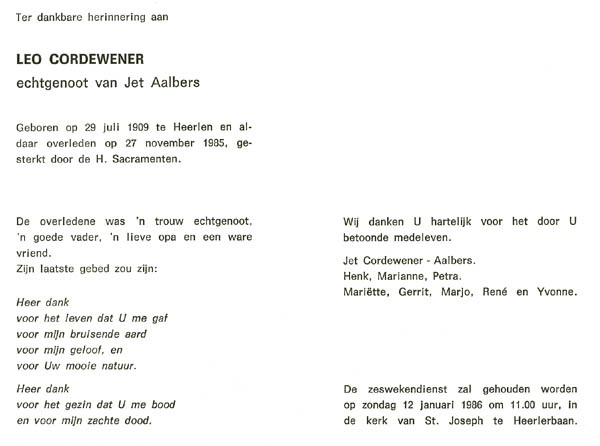 Ter dankbare herinnering aan

LEO CORDEWENER
echtgenoot van Jet Aalbers

Geboren op 29 juli 1909 te Heerlen en aldaar overleden op 27 november 1985, gesterkt door de H. Sacramenten.

De overledene was 'n trouw echtgenoot, 'n goede vader, 'n lieve opa en een ware vriend.
Zijn laatste gebed zou zijn:

Heer dank
voor het leven dat U me gaf
voor mijn bruisende aard
voor mijn geloof, en
voor Uw mooie natuur.

Heer dank
voor het gezin dat U me bood
en voor mijn zachte dood.

Wij danken U hartelijk voor het door U betoonde medeleven.

Jet Cordewener - Aalbers.
Henk, Marianne, Petra.
Mariëtte, Gerrit, Marjo, René en Yvonne.

De zeswekendienst zal gehouden worden op zondag 12 januari 1986 om 11.00 uur, in de kerk van St. Joseph te Heerlerbaan.